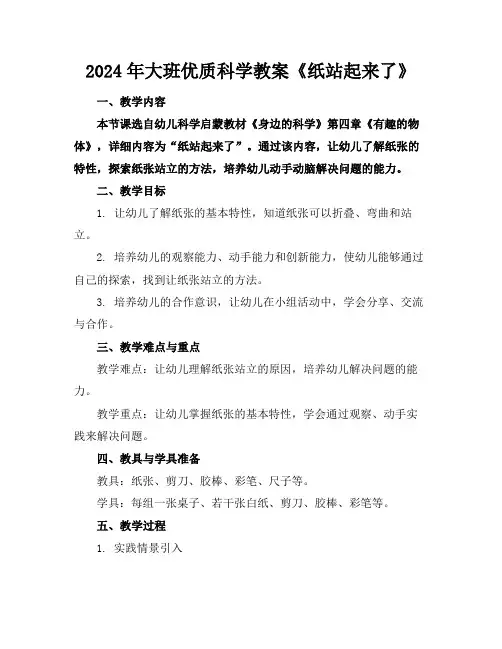 2024年大班优质科学教案《纸站起来了》

一、教学内容

本节课选自幼儿科学启蒙教材《身边的科学》第四章《有趣的物体》，详细内容为“纸站起来了”。通过该内容，让幼儿了解纸张的特性，探索纸张站立的方法，培养幼儿动手动脑解决问题的能力。

二、教学目标

1. 让幼儿了解纸张的基本特性，知道纸张可以折叠、弯曲和站立。

2. 培养幼儿的观察能力、动手能力和创新能力，使幼儿能够通过自己的探索，找到让纸张站立的方法。

3. 培养幼儿的合作意识，让幼儿在小组活动中，学会分享、交流与合作。

三、教学难点与重点

教学难点：让幼儿理解纸张站立的原因，培养幼儿解决问题的能力。

教学重点：让幼儿掌握纸张的基本特性，学会通过观察、动手实践来解决问题。

四、教具与学具准备

教具：纸张、剪刀、胶棒、彩笔、尺子等。

学具：每组一张桌子、若干张白纸、剪刀、胶棒、彩笔等。

五、教学过程

1. 实践情景引入